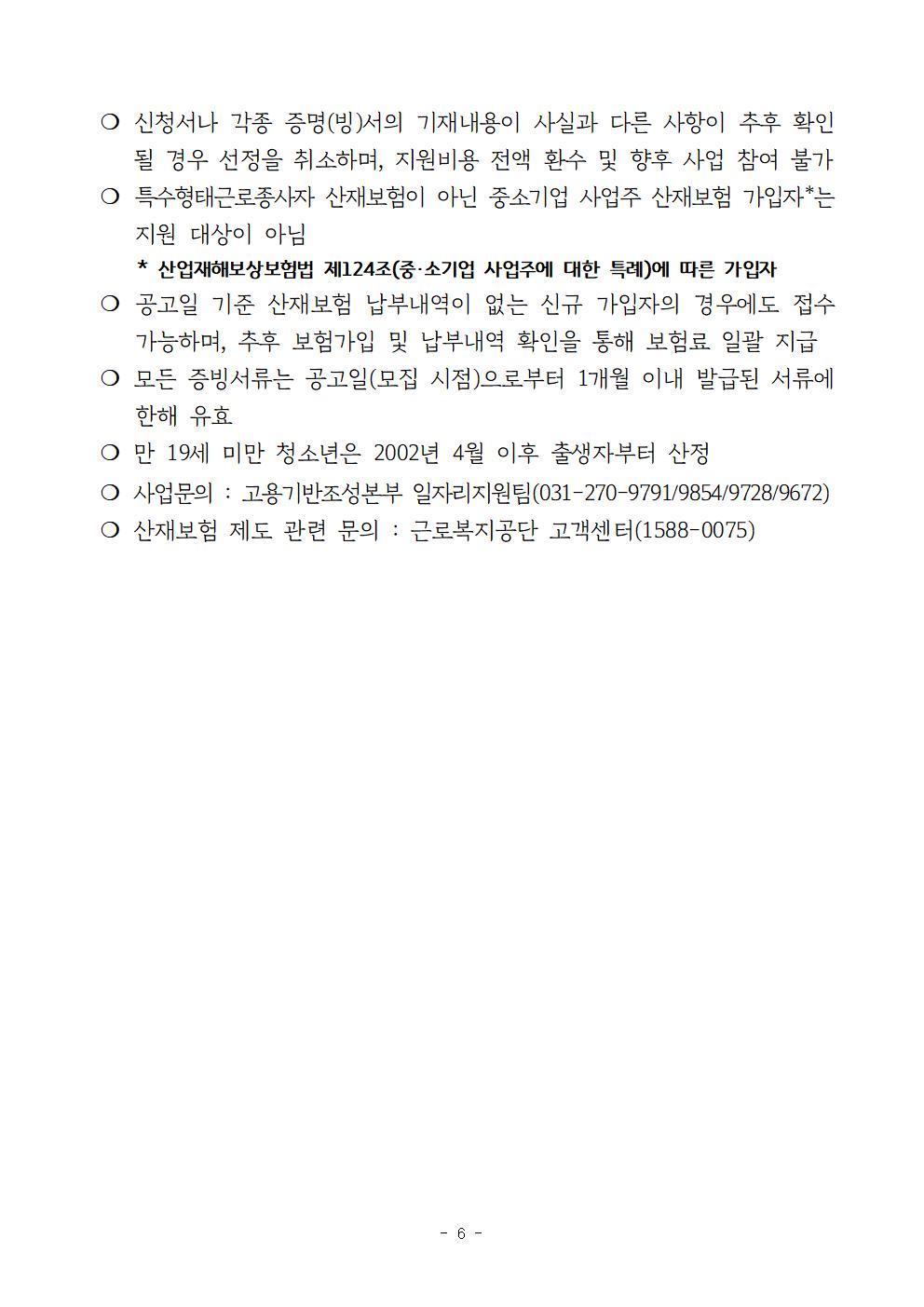 ❍ 신청서나 각종 증명(빙)서의 기재내용이 사실과 다른 사항이 추후 확인될 경우 선정을 취소하며, 지원비용 전액 환수 및 향후 사업 참여 불가

❍ 특수형태근로종사자 산재보험이 아닌 중소기업 사업주 산재보험 가입자*는 지원 대상이 아님

* 산업재해보상보험법 제124조(중·소기업 사업주에 대한 특례)에 따른 가입자

❍ 공고일 기준 산재보험 납부내역이 없는 신규 가입자의 경우에도 접수 가능하며, 추후 보험가입 및 납부내역 확인을 통해 보험료 일괄 지급

❍ 모든 증빙서류는 공고일(모집 시점)으로부터 1개월 이내 발급된 서류에 한해 유효

❍ 만 19세 미만 청소년은 2002년 4월 이후 출생자부터 산정

❍ 사업문의 : 고용기반조성본부 일자리지원팀(031-270-9791/9854/9728/9672)

❍ 산재보험 제도 관련 문의 : 근로복지공단 고객센터(1588-0075)

- 6 -